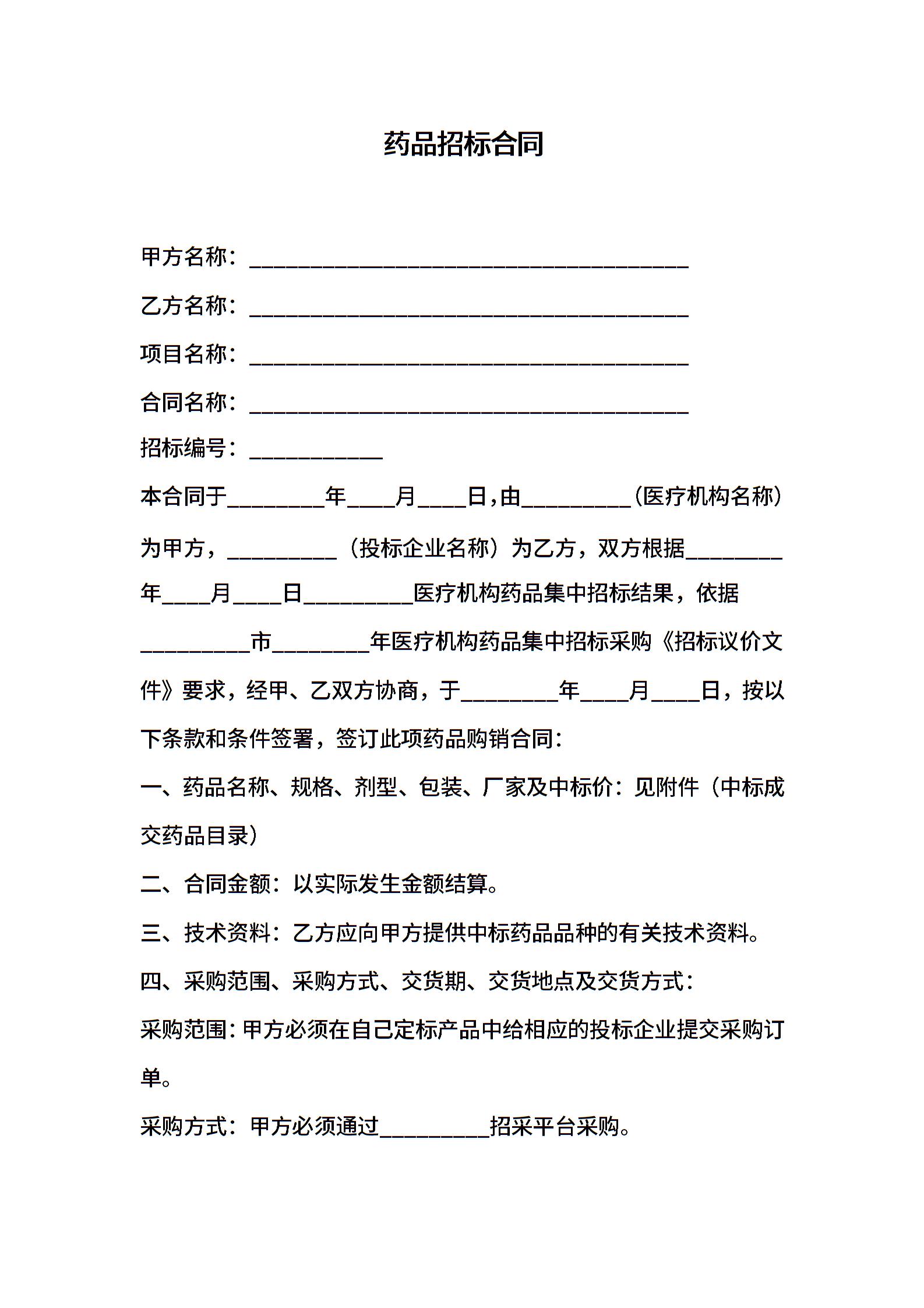 药品招标合同

甲方名称：________________________________________

乙方名称：________________________________________

项目名称：________________________________________

合同名称：________________________________________

招标编号：____________

本合同于_________年____月____日,由__________(医疗机构名称）为甲方，__________（投标企业名称）为乙方，双方根据_________年____月____日__________医疗机构药品集中招标结果，依据__________市_________年医疗机构药品集中招标采购《招标议价文件》要求，经甲、乙双方协商，于_________年____月____日，按以下条款和条件签署，签订此项药品购销合同：

一、药品名称、规格、剂型、包装、厂家及中标价：见附件（中标成交药品目录）

二、合同金额：以实际发生金额结算。

三、技术资料：乙方应向甲方提供中标药品品种的有关技术资料。

四、采购范围、采购方式、交货期、交货地点及交货方式：

采购范围：甲方必须在自己定标产品中给相应的投标企业提交采购订单。

采购方式：甲方必须通过__________招采平台采购。